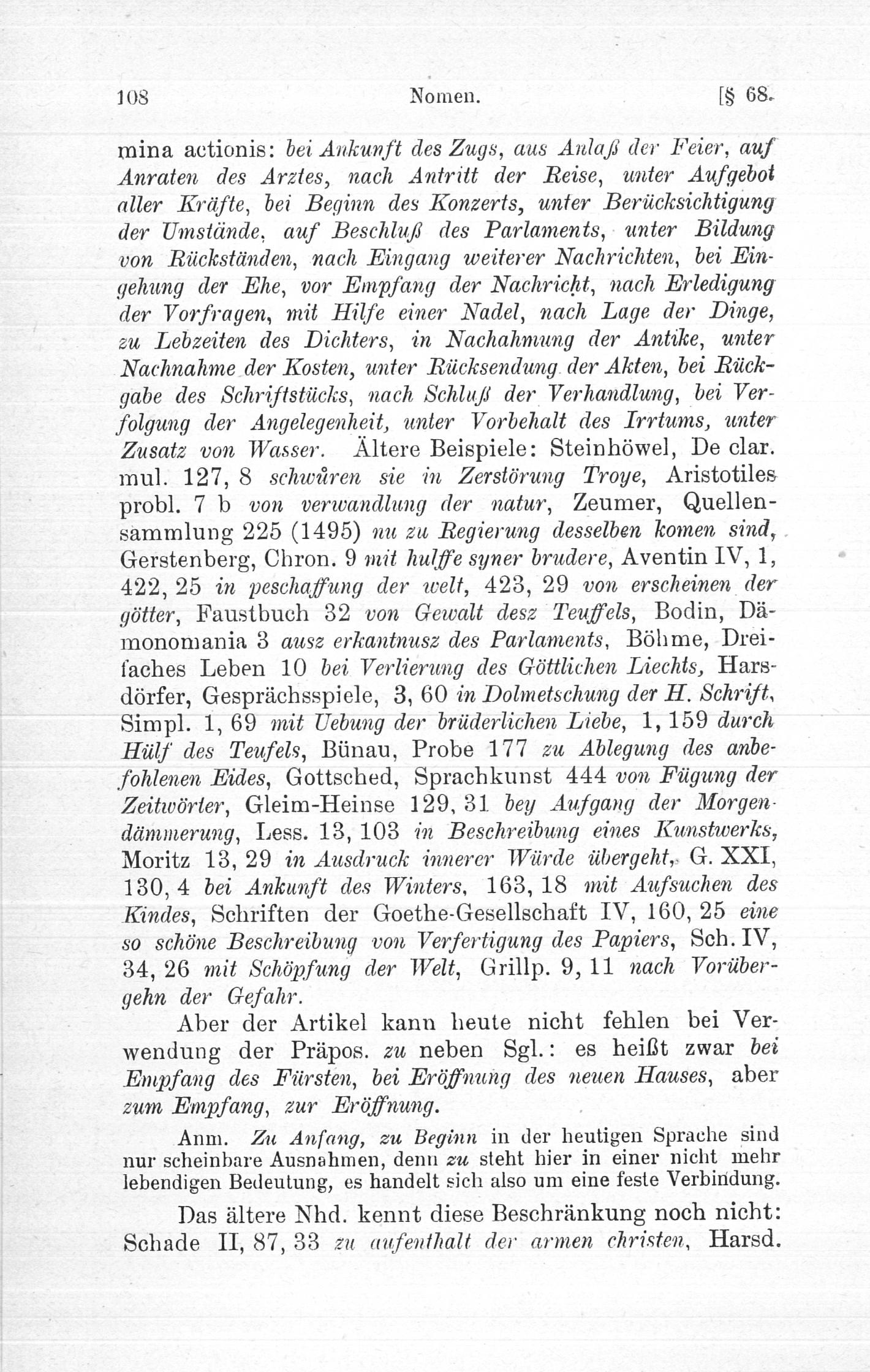 108 Nomen. [§ 68.

mina actionis: bei Ankunft des Zugs, aus Anlaß der Feier, auf Anraten des Arztes, nach Antritt der Reise, unter Aufgebot aller Kräfte, bei Beginn des Konzerts, unter Berücksichtigung der Umstände, auf Beschluß des Parlaments, unter Bildung von Rückständen, nach Eingang weiterer Nachrichten, bei Eingehung der Ehe, vor Empfang der Nachricht, nach Erledigung der Vorfragen, mit Hilfe einer Nadel, nach Lage der Dinge, zu Lebzeiten des Dichters, in Nachahmung der Antike, unter Nachnahme der Kosten, unter Rücksendung der Akten, bei Rückgabe des Schriftstücks, nach Schluß der Verhandlung, bei Verfolgung der Angelegenheit, unter Vorbehalt des Irrtums, unter Zusatz von Wasser. Ältere Beispiele: Steinhöwel, De clar. mul. 127, 8 schwůren sie in Zerstörung Troye, Aristotiles probl. 7 b von verwandlung der natur, Zeumer, Quellensammlung 225 (1495) nu zu Regierung desselben komen sind, Gerstenberg, Chron. 9 mit hulffe syner brudere, Aventin IV, 1, 422, 25 in peschaffung der welt, 423, 29 von erscheinen der götter, Faustbuch 32 von Gewalt desz Teuffels, Bodin, Dämonomania 3 ausz erkantnusz des Parlaments, Böhme, Dreifaches Leben 10 bei Verlierung des Göttlichen Liechts, Harsdörfer, Gesprächsspiele, 3, 60 in Dolmetschung der H. Schrift, Simpl. 1, 69 mit Uebung der brüderlichen Liebe, 1, 159 durch Hülf des Teufels, Bünau, Probe 177 zu Ablegung des anbefohlenen Eides, Gottsched, Sprachkunst 444 von Fügung der Zeitwörter, Gleim-Heinse 129, 31 bey Aufgang der Morgendämmerung, Less. 13, 103 in Beschreibung eines Kunstwerks, Moritz 13, 29 in Ausdruck innerer Würde übergeht, G. XXI, 130, 4 bei Ankunft des Winters, 163, 18 mit Aufsuchen des Kindes, Schriften der Goethe-Gesellschaft IV, 160, 25 eine so schöne Beschreibung von Verfertigung des Papiers, Sch. IV, 34, 26 mit Schöpfung der Welt, Grillp. 9, 11 nach Vorübergehn der Gefahr.

Aber der Artikel kann heute nicht fehlen bei Verwendung der Präpos. zu neben Sgl.: es heißt zwar bei Empfang des Fürsten, bei Eröffnung des neuen Hauses, aber zum Empfang, zur Eröffnung.

Anm. Zu Anfang, zu Beginn in der heutigen Sprache sind nur scheinbare Ausnahmen, denn zu steht hier in einer nicht mehr lebendigen Bedeutung, es handelt sich also um eine feste Verbindung.

Das ältere Nhd. kennt diese Beschränkung noch nicht: Schade II, 87, 33 zu aufenthalt der armen christen, Harsd.